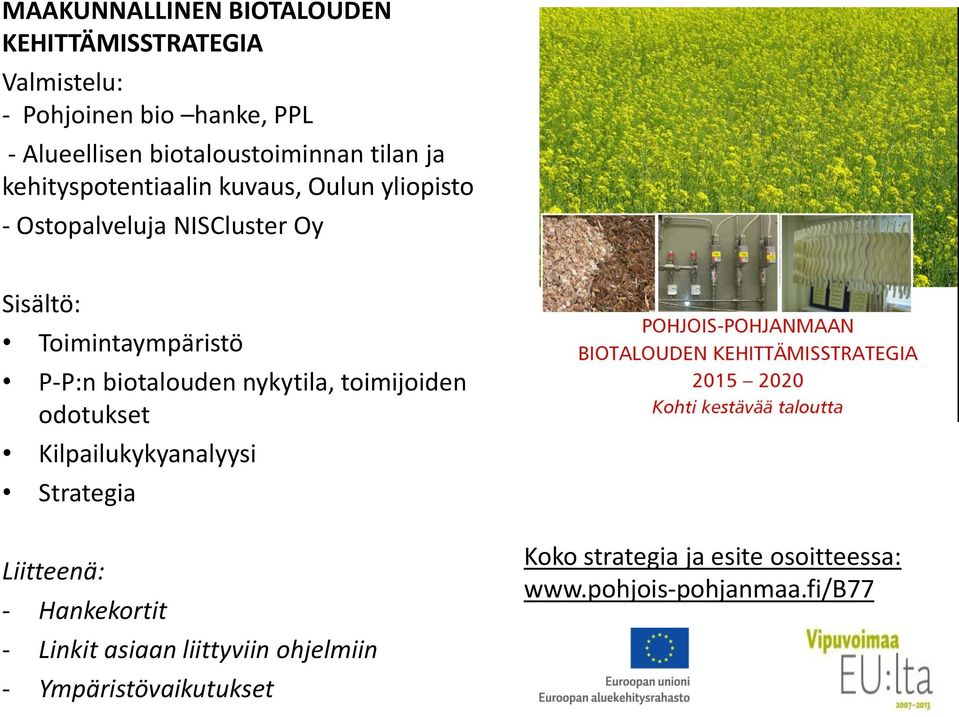 MAAKUNNALLINEN BIOTALOUDEN KEHITTÄMISSTRATEGIA

Valmistelu:
- Pohjoinen bio –hanke, PPL
- Alueellisen biotaloustoiminnan tilan ja kehityspotentiaalin kuvaus, Oulun yliopisto
- Ostopalveluja NISCluster Oy

Sisältö:
• Toimintaympäristö
• P-P:n biotalouden nykytila, toimijoiden odotukset
• Kilpailukykyanalyysi
• Strategia

Liitteenä:
- Hankekortit
- Linkit asiaan liittyviin ohjelmiin
- Ympäristövaikutukset

POHJOIS-POHJANMAAN
BIOTALOUDEN KEHITTÄMISSTRATEGIA
2015 – 2020
Kohti kestävää taloutta

Koko strategia ja esite osoitteessa:
www.pohjois-pohjanmaa.fi/B77

Euroopan unioni
Euroopan aluekehitysrahasto

Vipuvoimaa
EU:lta
2007–2013